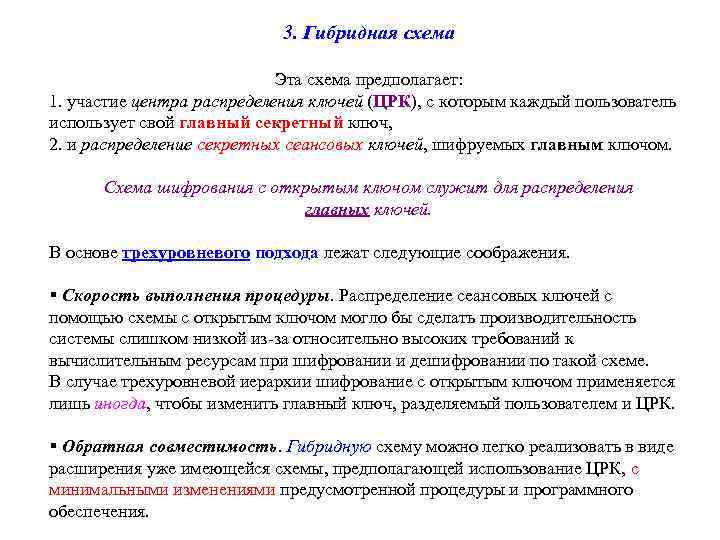 3. Гибридная схема

Эта схема предполагает:
1. участие центра распределения ключей (ЦРК), с которым каждый пользователь использует свой главный секретный ключ,
2. и распределение секретных сеансовых ключей, шифруемых главным ключом.

Схема шифрования с открытым ключом служит для распределения главных ключей.

В основе трехуровневого подхода лежат следующие соображения.

▪ Скорость выполнения процедуры. Распределение сеансовых ключей с помощью схемы с открытым ключом могло бы сделать производительность системы слишком низкой из-за относительно высоких требований к вычислительным ресурсам при шифровании и дешифровании по такой схеме.
В случае трехуровневой иерархии шифрование с открытым ключом применяется лишь иногда, чтобы изменить главный ключ, разделяемый пользователем и ЦРК.

▪ Обратная совместимость. Гибридную схему можно легко реализовать в виде расширения уже имеющейся схемы, предполагающей использование ЦРК, с минимальными изменениями предусмотренной процедуры и программного обеспечения.